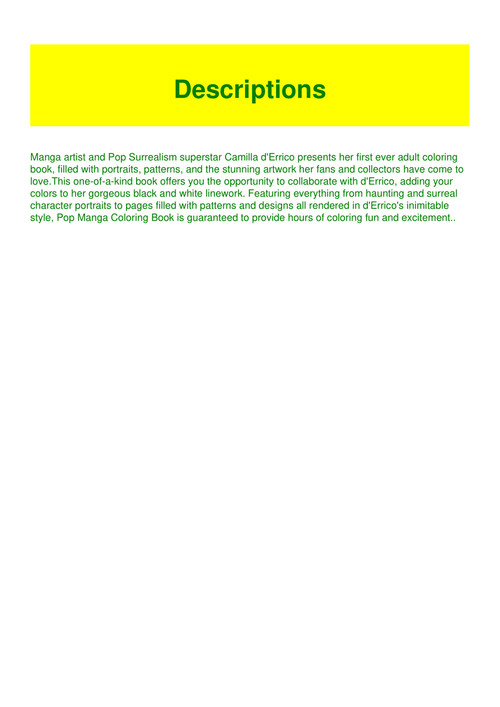 Descriptions

Manga artist and Pop Surrealism superstar Camilla d'Errico presents her first ever adult coloring book, filled with portraits, patterns, and the stunning artwork her fans and collectors have come to love.This one-of-a-kind book offers you the opportunity to collaborate with d'Errico, adding your colors to her gorgeous black and white linework. Featuring everything from haunting and surreal character portraits to pages filled with patterns and designs all rendered in d'Errico's inimitable style, Pop Manga Coloring Book is guaranteed to provide hours of coloring fun and excitement..